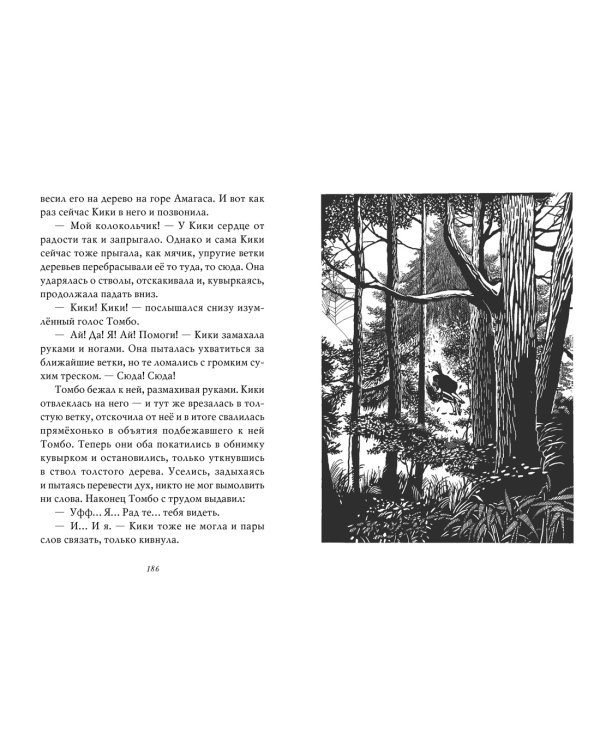 весил его на дерево на горе Амагаса. И вот как раз сейчас Кики в него и позвонила.

— Мой колокольчик! — У Кики сердце от радости так и запрыгало. Однако и сама Кики сейчас тоже прыгала, как мячик, упругие ветки деревьев перебрасывали её то туда, то сюда. Она ударялась о стволы, отскакивала и, кувыркаясь, продолжала падать вниз.

— Кики! Кики! — послышался снизу изумлённый голос Томбо.

— Ай! Да! Я! Ай! Помоги! — Кики замахала руками и ногами. Она пыталась ухватиться за ближайшие ветки, но те ломались с громким сухим треском. — Сюда! Сюда!

Томбо бежал к ней, размахивая руками. Кики отвлеклась на него — и тут же врезалась в толстую ветку, отскочила от неё и в итоге свалилась прямёхонько в объятия подбежавшего к ней Томбо. Теперь они оба покатились в обнимку кувырком и остановились, только уткнувшись в ствол толстого дерева. Уселись, задыхаясь и пытаясь перевести дух, никто не мог вымолвить ни слова. Наконец Томбо с трудом выдавил:

— Уфф... Я... Рад те... тебя видеть.

— И... И я. — Кики тоже не могла и пары слов связать, только кивнула.

186